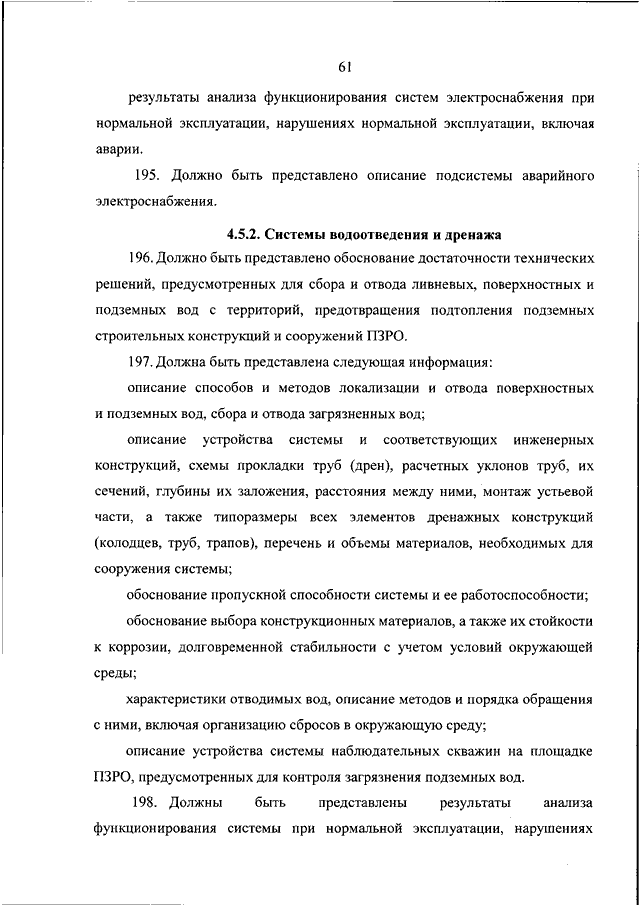 61

результаты анализа функционирования систем электроснабжения при нормальной эксплуатации, нарушениях нормальной эксплуатации, включая аварии.

195. Должно быть представлено описание подсистемы аварийного электроснабжения.

4.5.2. Системы водоотведения и дренажа

196. Должно быть представлено обоснование достаточности технических решений, предусмотренных для сбора и отвода ливневых, поверхностных и подземных вод с территорий, предотвращения подтопления подземных строительных конструкций и сооружений ПЗРО.

197. Должна быть представлена следующая информация:

описание способов и методов локализации и отвода поверхностных и подземных вод, сбора и отвода загрязненных вод;

описание устройства системы и соответствующих инженерных конструкций, схемы прокладки труб (дрен), расчетных уклонов труб, их сечений, глубины их заложения, расстояния между ними, монтаж устьевой части, а также типоразмеры всех элементов дренажных конструкций (колодцев, труб, трапов), перечень и объемы материалов, необходимых для сооружения системы;

обоснование пропускной способности системы и ее работоспособности;

обоснование выбора конструкционных материалов, а также их стойкости к коррозии, долговременной стабильности с учетом условий окружающей среды;

характеристики отводимых вод, описание методов и порядка обращения с ними, включая организацию сбросов в окружающую среду;

описание устройства системы наблюдательных скважин на площадке ПЗРО, предусмотренных для контроля загрязнения подземных вод.

198. Должны быть представлены результаты анализа функционирования системы при нормальной эксплуатации, нарушениях